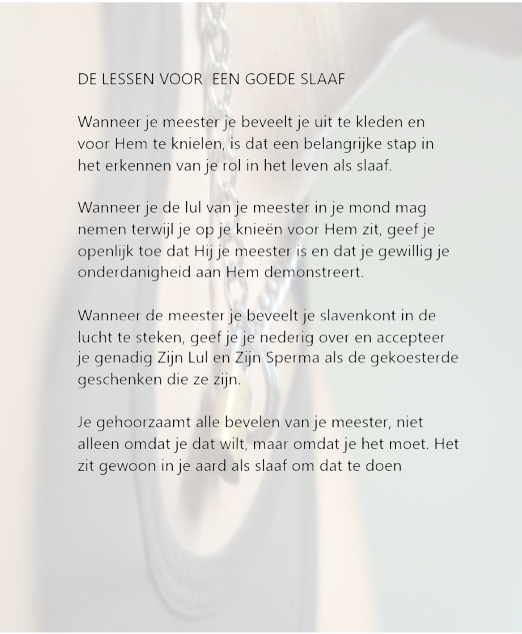 DE LESSEN VOOR  EEN GOEDE SLAAF

Wanneer je meester je beveelt je uit te kleden en voor Hem te knielen, is dat een belangrijke stap in het erkennen van je rol in het leven als slaaf.

Wanneer je de lul van je meester in je mond mag nemen terwijl je op je knieën voor Hem zit, geef je openlijk toe dat Hij je meester is en dat je gewillig je onderdanigheid aan Hem demonstreert.

Wanneer de meester je beveelt je slavenkont in de lucht te steken, geef je je nederig over en accepteer je genadig Zijn Lul en Zijn Sperma als de gekoesterde geschenken die ze zijn.

Je gehoorzaamt alle bevelen van je meester, niet alleen omdat je dat wilt, maar omdat je het moet. Het zit gewoon in je aard als slaaf om dat te doen